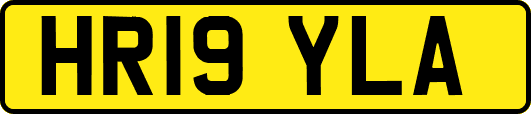 HR19 YLA